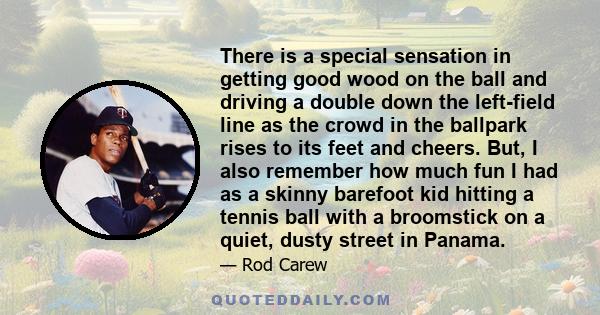 There is a special sensation in getting good wood on the ball and driving a double down the left-field line as the crowd in the ballpark rises to its feet and cheers. But, I also remember how much fun I had as a skinny barefoot kid hitting a tennis ball with a broomstick on a quiet, dusty street in Panama.

— Rod Carew

QUOTEDDAILY.COM